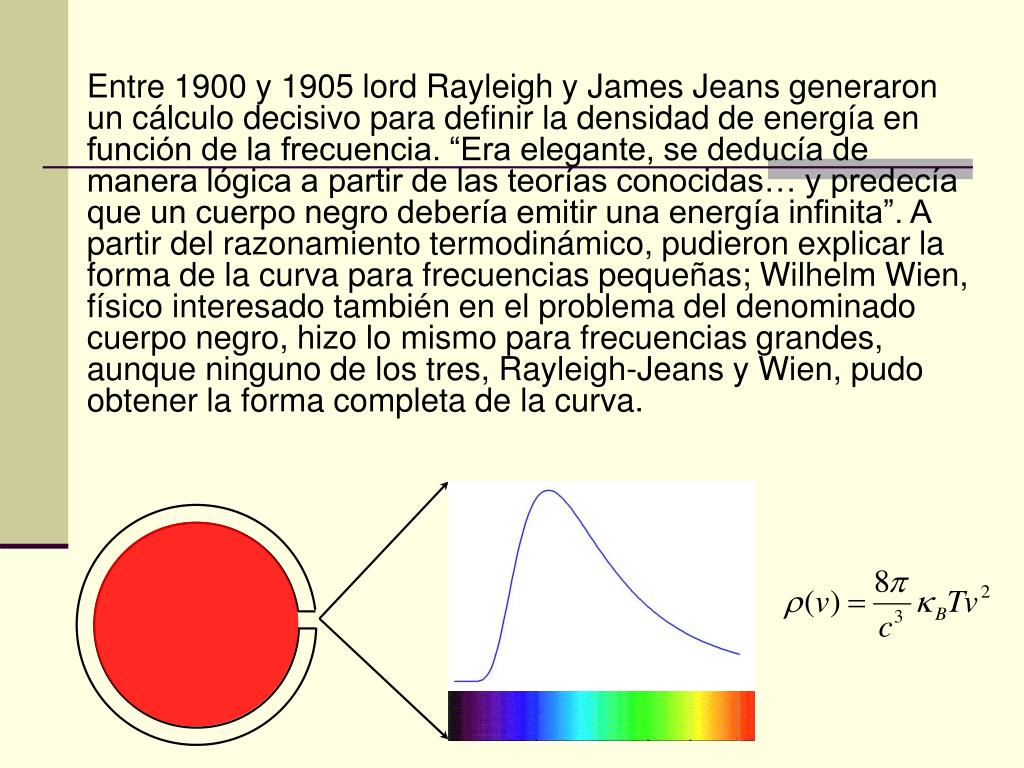 Entre 1900 y 1905 lord Rayleigh y James Jeans generaron un cálculo decisivo para definir la densidad de energía en función de la frecuencia. “Era elegante, se deducía de manera lógica a partir de las teorías conocidas… y predecía que un cuerpo negro debería emitir una energía infinita”. A partir del razonamiento termodinámico, pudieron explicar la forma de la curva para frecuencias pequeñas; Wilhelm Wien, físico interesado también en el problema del denominado cuerpo negro, hizo lo mismo para frecuencias grandes, aunque ninguno de los tres, Rayleigh-Jeans y Wien, pudo obtener la forma completa de la curva.

$\rho(v) = \frac{8\pi}{c^3} \kappa_B T v^2$